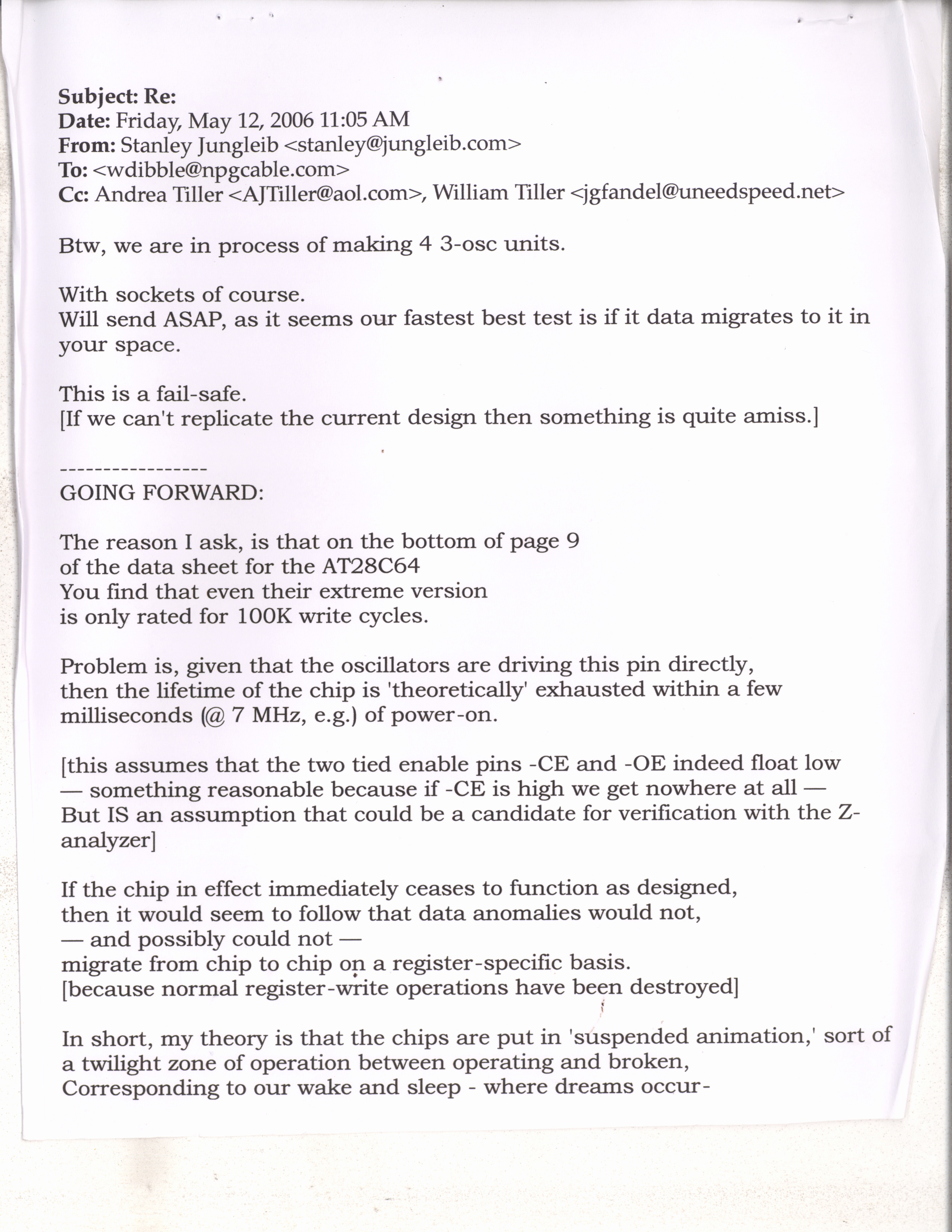 Subject: Re:
Date: Friday, May 12, 2006 11:05 AM
From: Stanley Jungleib <stanley@jungleib.com>
To: <wdibble@npgcable.com>
Cc: Andrea Tiller <AJTiller@aol.com>, William Tiller <jgfandel@uneedspeed.net>

Btw, we are in process of making 4 3-osc units.

With sockets of course.
Will send ASAP, as it seems our fastest best test is if it data migrates to it in your space.

This is a fail-safe.
[If we can't replicate the current design then something is quite amiss.]

-----------------
GOING FORWARD:

The reason I ask, is that on the bottom of page 9
of the data sheet for the AT28C64
You find that even their extreme version
is only rated for 100K write cycles.

Problem is, given that the oscillators are driving this pin directly,
then the lifetime of the chip is 'theoretically' exhausted within a few
milliseconds (@ 7 MHz, e.g.) of power-on.

[this assumes that the two tied enable pins -CE and -OE indeed float low
— something reasonable because if -CE is high we get nowhere at all —
But IS an assumption that could be a candidate for verification with the Z-analyzer]

If the chip in effect immediately ceases to function as designed,
then it would seem to follow that data anomalies would not,
— and possibly could not —
migrate from chip to chip on a register-specific basis.
[because normal register-write operations have been destroyed]

In short, my theory is that the chips are put in 'suspended animation,' sort of
a twilight zone of operation between operating and broken,
Corresponding to our wake and sleep - where dreams occur-